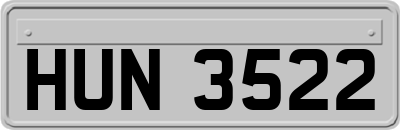 HUN 3522